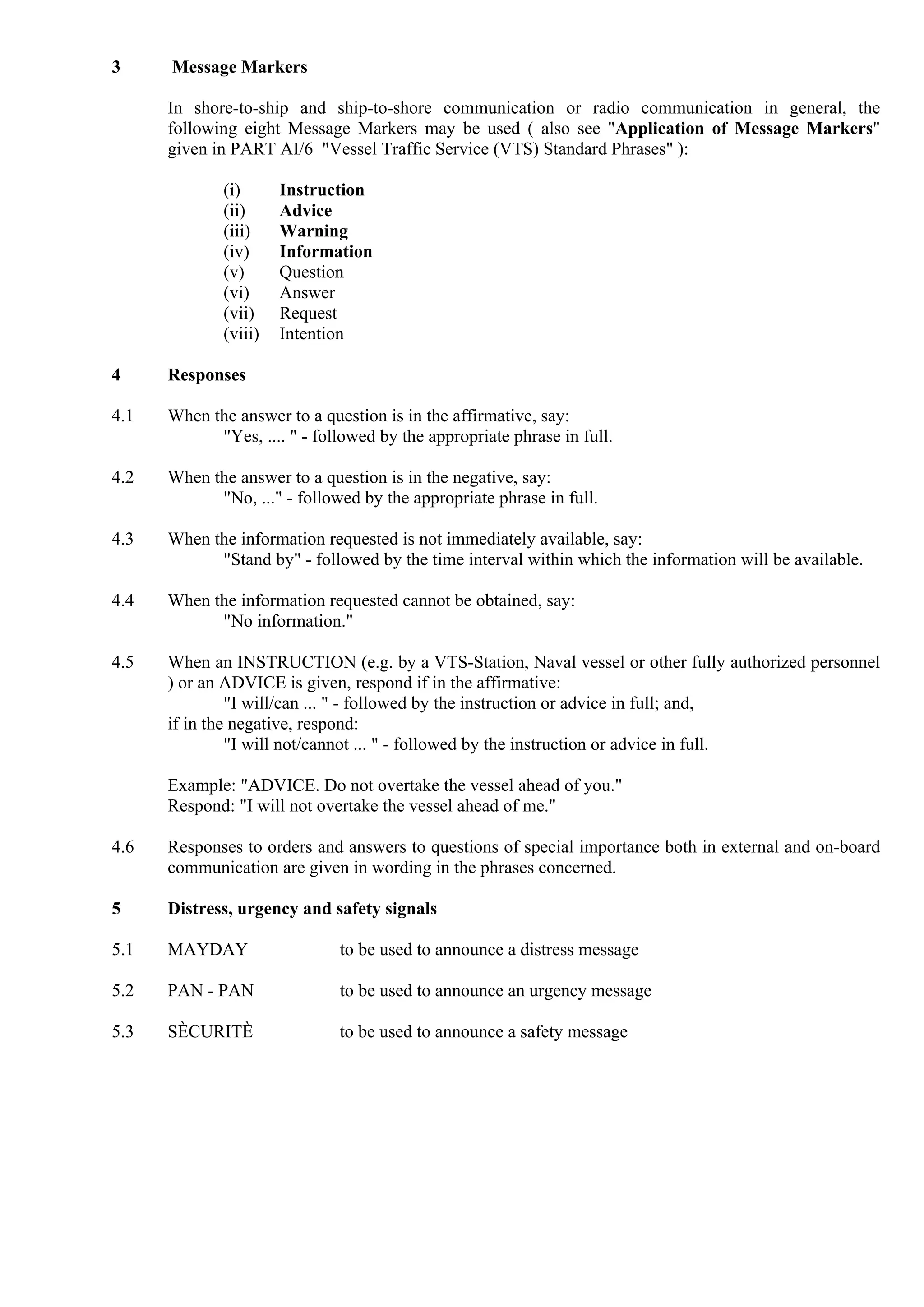 3 Message Markers

In shore-to-ship and ship-to-shore communication or radio communication in general, the following eight Message Markers may be used ( also see "Application of Message Markers" given in PART AI/6 "Vessel Traffic Service (VTS) Standard Phrases" ):

(i) Instruction
(ii) Advice
(iii) Warning
(iv) Information
(v) Question
(vi) Answer
(vii) Request
(viii) Intention

4 Responses

4.1 When the answer to a question is in the affirmative, say:
"Yes, .... " - followed by the appropriate phrase in full.

4.2 When the answer to a question is in the negative, say:
"No, ..." - followed by the appropriate phrase in full.

4.3 When the information requested is not immediately available, say:
"Stand by" - followed by the time interval within which the information will be available.

4.4 When the information requested cannot be obtained, say:
"No information."

4.5 When an INSTRUCTION (e.g. by a VTS-Station, Naval vessel or other fully authorized personnel ) or an ADVICE is given, respond if in the affirmative:
"I will/can ... " - followed by the instruction or advice in full; and,
if in the negative, respond:
"I will not/cannot ... " - followed by the instruction or advice in full.

Example: "ADVICE. Do not overtake the vessel ahead of you."
Respond: "I will not overtake the vessel ahead of me."

4.6 Responses to orders and answers to questions of special importance both in external and on-board communication are given in wording in the phrases concerned.

5 Distress, urgency and safety signals

5.1 MAYDAY to be used to announce a distress message

5.2 PAN - PAN to be used to announce an urgency message

5.3 SÈCURITÈ to be used to announce a safety message